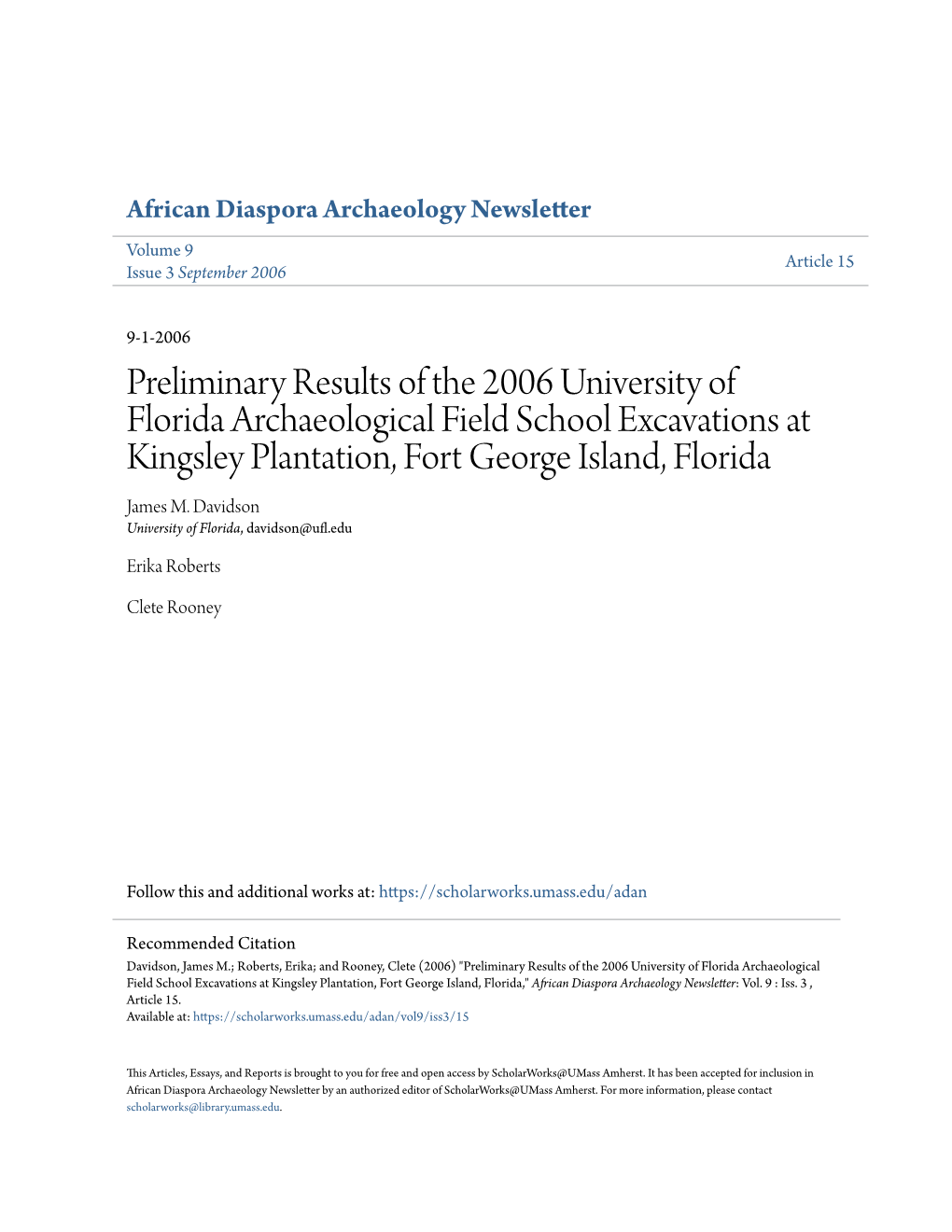 African Diaspora Archaeology Newsletter

Volume 9
Issue 3 September 2006

Article 15

9-1-2006

Preliminary Results of the 2006 University of Florida Archaeological Field School Excavations at Kingsley Plantation, Fort George Island, Florida

James M. Davidson
University of Florida, davidson@ufl.edu

Erika Roberts

Clete Rooney

Follow this and additional works at: https://scholarworks.umass.edu/adan

Recommended Citation
Davidson, James M.; Roberts, Erika; and Rooney, Clete (2006) "Preliminary Results of the 2006 University of Florida Archaeological Field School Excavations at Kingsley Plantation, Fort George Island, Florida," African Diaspora Archaeology Newsletter: Vol. 9 : Iss. 3 , Article 15.
Available at: https://scholarworks.umass.edu/adan/vol9/iss3/15

This Articles, Essays, and Reports is brought to you for free and open access by ScholarWorks@UMass Amherst. It has been accepted for inclusion in African Diaspora Archaeology Newsletter by an authorized editor of ScholarWorks@UMass Amherst. For more information, please contact scholarworks@library.umass.edu.